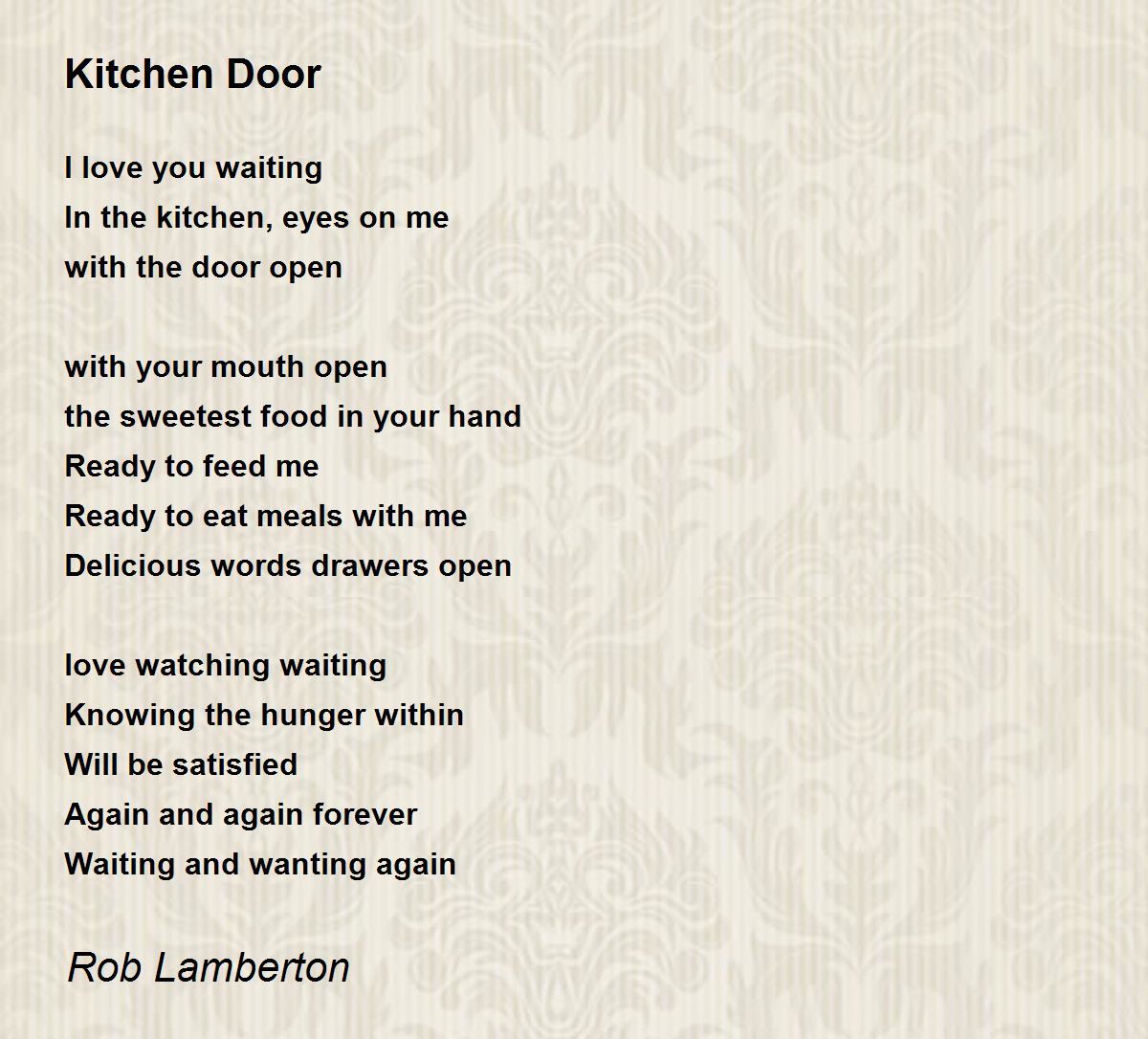 Kitchen Door

I love you waiting
In the kitchen, eyes on me
with the door open

with your mouth open
the sweetest food in your hand
Ready to feed me
Ready to eat meals with me
Delicious words drawers open

love watching waiting
Knowing the hunger within
Will be satisfied
Again and again forever
Waiting and wanting again

Rob Lamberton